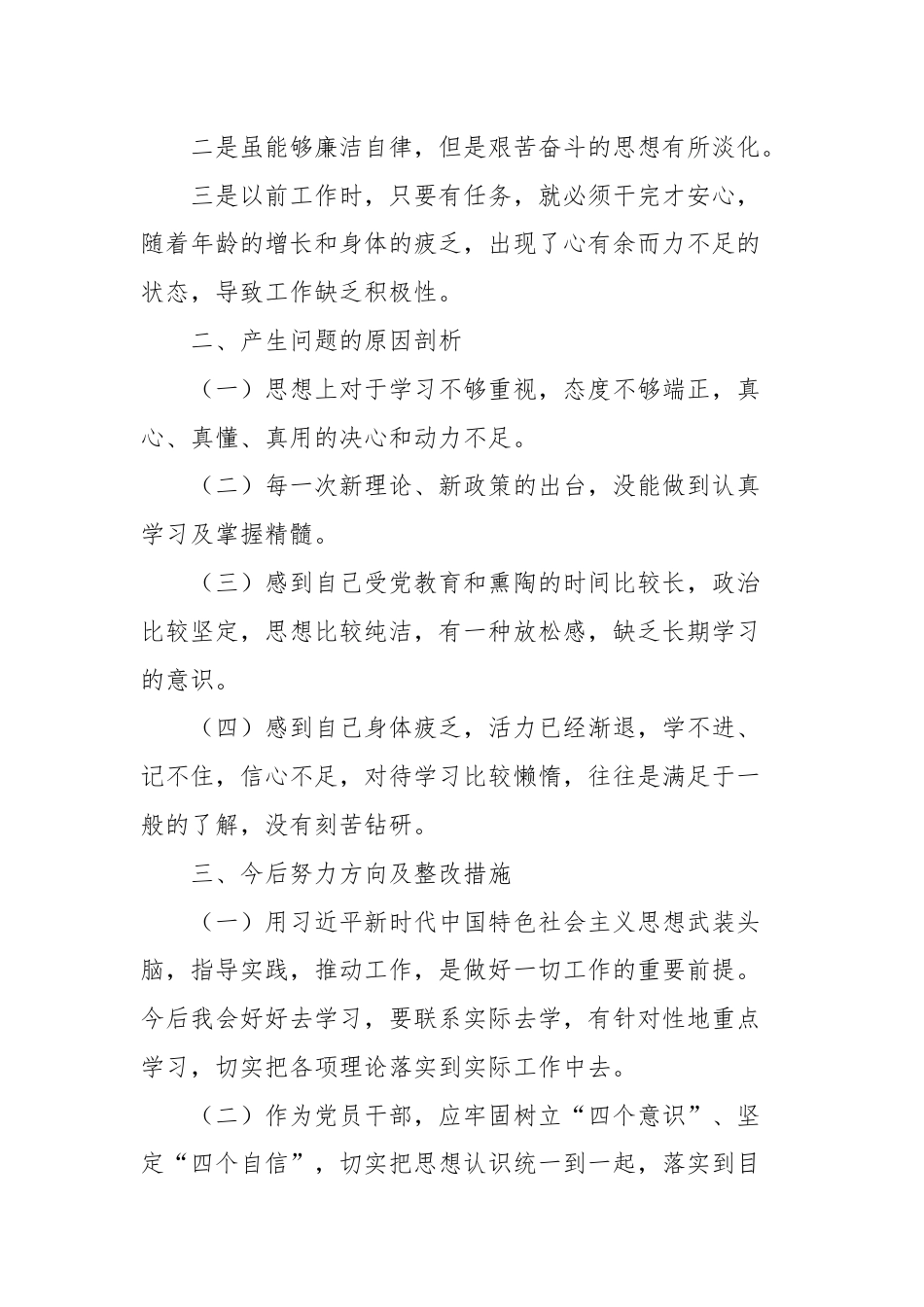 二是虽能够廉洁自律，但是艰苦奋斗的思想有所淡化。

三是以前工作时，只要有任务，就必须干完才安心，随着年龄的增长和身体的疲乏，出现了心有余而力不足的状态，导致工作缺乏积极性。

二、产生问题的原因剖析

（一）思想上对于学习不够重视，态度不够端正，真心、真懂、真用的决心和动力不足。

（二）每一次新理论、新政策的出台，没能做到认真学习及掌握精髓。

（三）感到自己受党教育和熏陶的时间比较长，政治比较坚定，思想比较纯洁，有一种放松感，缺乏长期学习的意识。

（四）感到自己身体疲乏，活力已经渐退，学不进、记不住，信心不足，对待学习比较懒惰，往往是满足于一般的了解，没有刻苦钻研。

三、今后努力方向及整改措施

（一）用习近平新时代中国特色社会主义思想武装头脑，指导实践，推动工作，是做好一切工作的重要前提。今后我会好好去学习，要联系实际去学，有针对性地重点学习，切实把各项理论落实到实际工作中去。

（二）作为党员干部，应牢固树立“四个意识”、坚定“四个自信”，切实把思想认识统一到一起，落实到目